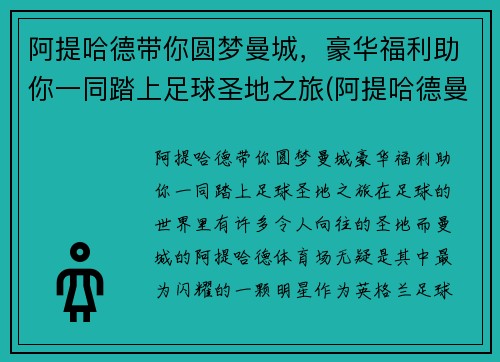 阿提哈德带你圆梦曼城，豪华福利助你一同踏上足球圣地之旅(阿提哈德曼

阿提哈德带你圆梦曼城豪华福利助你一同踏上足球圣地之旅在足球的世界里有许多令人向往的圣地而曼城的阿提哈德体育场无疑是其中最为闪耀的一颗明星作为英格兰足球